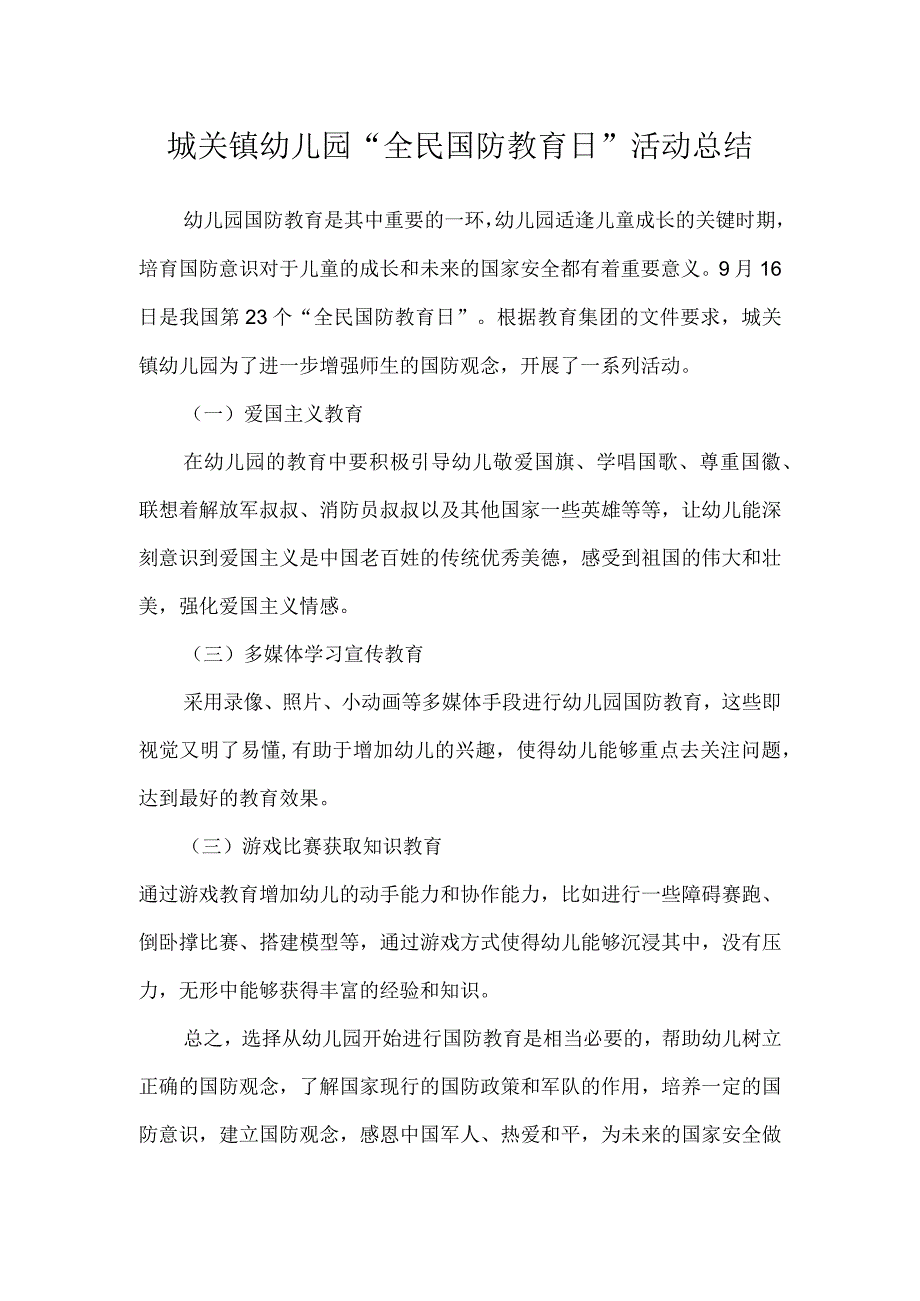 城关镇幼儿园“全民国防教育日”活动总结

幼儿园国防教育是其中重要的一环，幼儿园适逢儿童成长的关键时期，培育国防意识对于儿童的成长和未来的国家安全都有着重要意义。9月16日是我国第23个“全民国防教育日”。根据教育集团的文件要求，城关镇幼儿园为了进一步增强师生的国防观念，开展了一系列活动。

（一）爱国主义教育

在幼儿园的教育中要积极引导幼儿敬爱国旗、学唱国歌、尊重国徽、联想着解放军叔叔、消防员叔叔以及其他国家一些英雄等等，让幼儿能深刻意识到爱国主义是中国老百姓的传统优秀美德，感受到祖国的伟大和壮美，强化爱国主义情感。

（三）多媒体学习宣传教育

采用录像、照片、小动画等多媒体手段进行幼儿园国防教育，这些即视觉又明了易懂,有助于增加幼儿的兴趣，使得幼儿能够重点去关注问题，达到最好的教育效果。

（三）游戏比赛获取知识教育

通过游戏教育增加幼儿的动手能力和协作能力，比如进行一些障碍赛跑、倒卧撑比赛、搭建模型等，通过游戏方式使得幼儿能够沉浸其中，没有压力，无形中能够获得丰富的经验和知识。

总之，选择从幼儿园开始进行国防教育是相当必要的，帮助幼儿树立正确的国防观念，了解国家现行的国防政策和军队的作用，培养一定的国防意识，建立国防观念，感恩中国军人、热爱和平，为未来的国家安全做